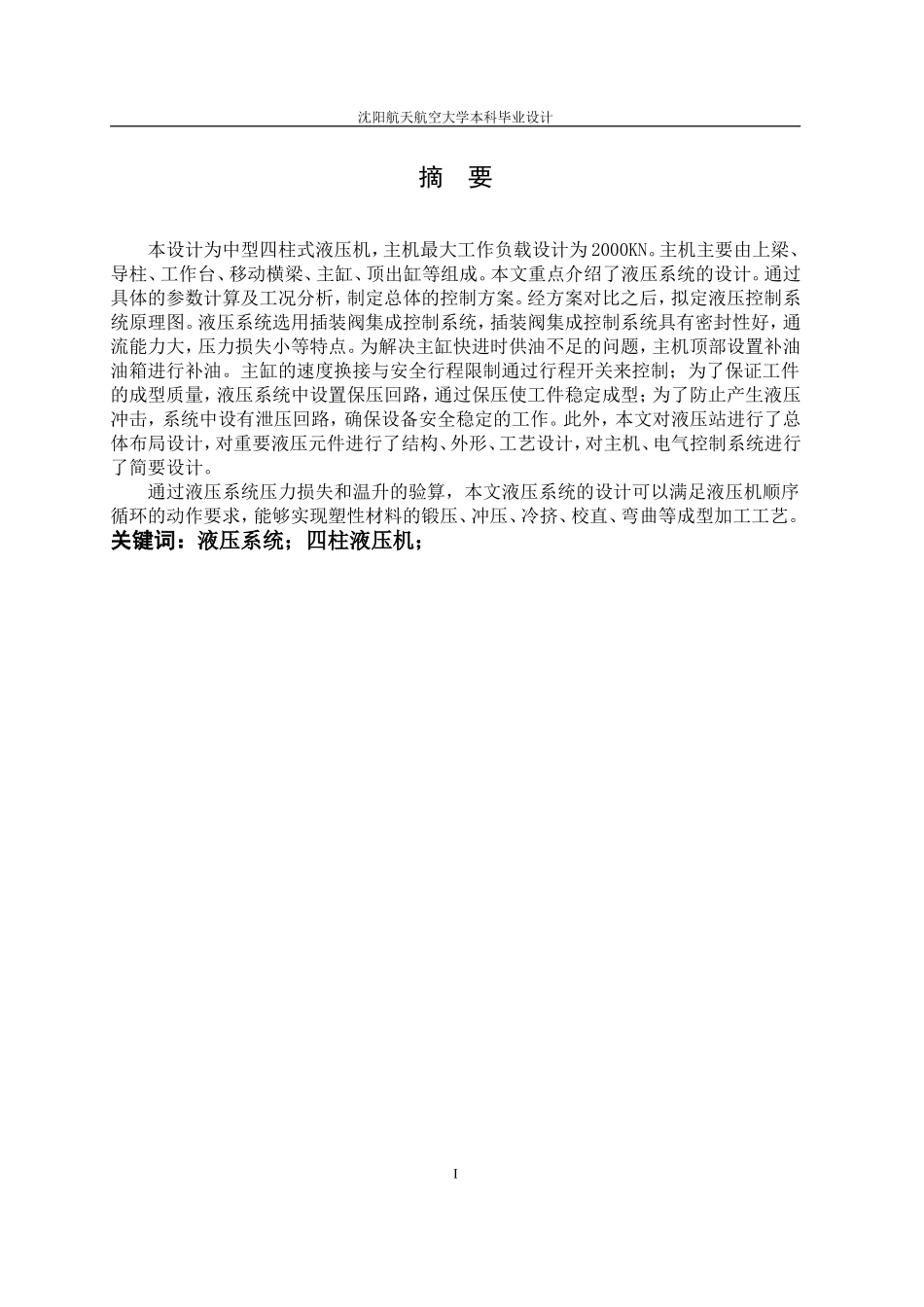 沈阳航天航空大学本科毕业设计

摘 要

本设计为中型四柱式液压机，主机最大工作负载设计为2000KN。主机主要由上梁、导柱、工作台、移动横梁、主缸、顶出缸等组成。本文重点介绍了液压系统的设计。通过具体的参数计算及工况分析，制定总体的控制方案。经方案对比之后，拟定液压控制系统原理图。液压系统选用插装阀集成控制系统，插装阀集成控制系统具有密封性好，通流能力大，压力损失小等特点。为解决主缸快进时供油不足的问题，主机顶部设置补油油箱进行补油。主缸的速度换接与安全行程限制通过行程开关来控制；为了保证工件的成型质量，液压系统中设置保压回路，通过保压使工件稳定成型；为了防止产生液压冲击，系统中设有泄压回路，确保设备安全稳定的工作。此外，本文对液压站进行了总体布局设计，对重要液压元件进行了结构、外形、工艺设计，对主机、电气控制系统进行了简要设计。

通过液压系统压力损失和温升的验算，本文液压系统的设计可以满足液压机顺序循环的动作要求，能够实现塑性材料的锻压、冲压、冷挤、校直、弯曲等成型加工工艺。

关键词：液压系统；四柱液压机；

I